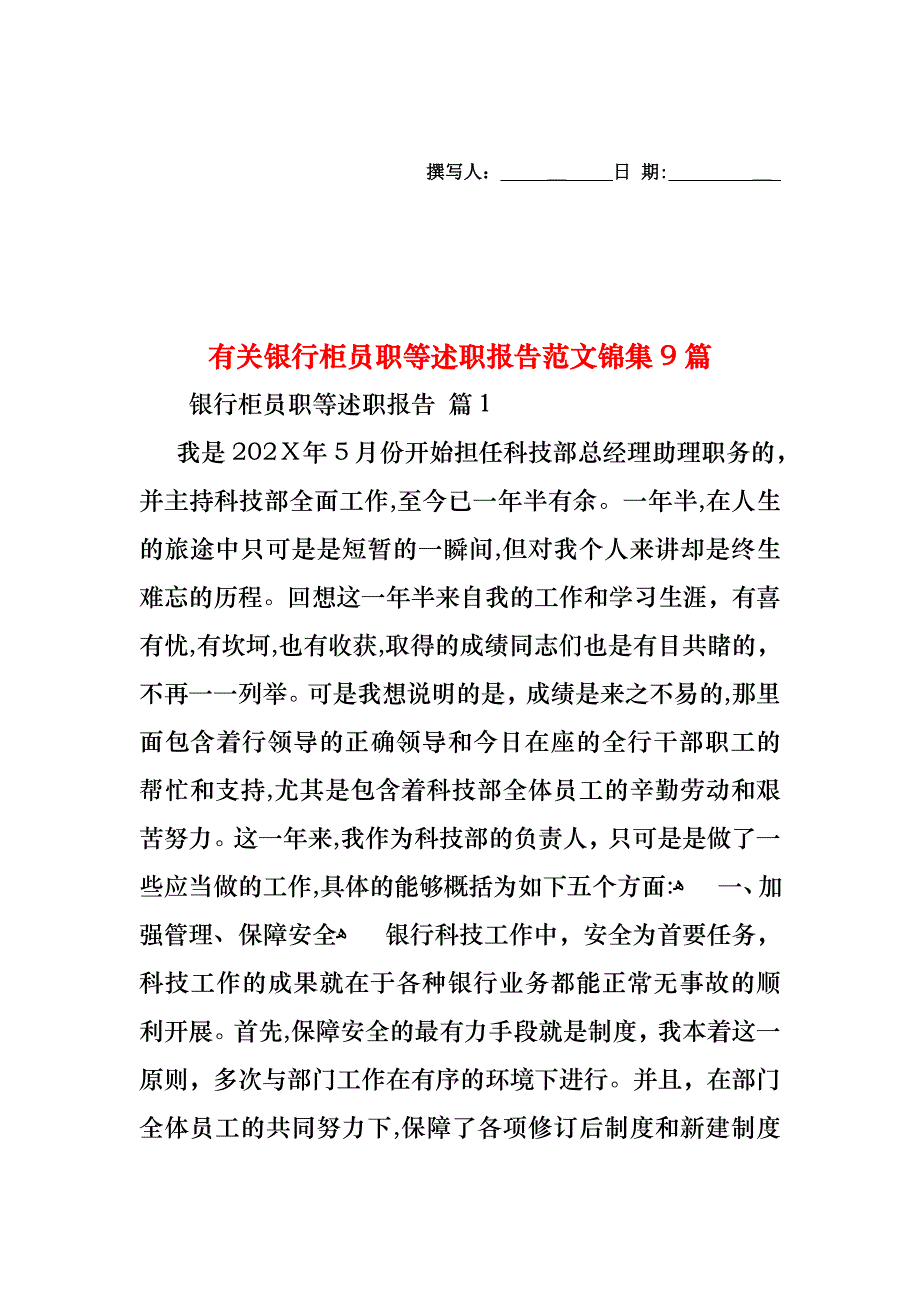 撰写人：___________日 期:___________

有关银行柜员职等述职报告范文锦集9篇

银行柜员职等述职报告 篇1

我是202X年5月份开始担任科技部总经理助理职务的，并主持科技部全面工作,至今已一年半有余。一年半,在人生的旅途中只可是是短暂的一瞬间,但对我个人来讲却是终生难忘的历程。回想这一年半来自我的工作和学习生涯，有喜有忧,有坎坷,也有收获,取得的成绩同志们也是有目共睹的，不再一一列举。可是我想说明的是，成绩是来之不易的,那里面包含着行领导的正确领导和今日在座的全行干部职工的帮忙和支持,尤其是包含着科技部全体员工的辛勤劳动和艰苦努力。这一年来,我作为科技部的负责人，只可是是做了一些应当做的工作,具体的能够概括为如下五个方面: 一、加强管理、保障安全 银行科技工作中，安全为首要任务，科技工作的成果就在于各种银行业务都能正常无事故的顺利开展。首先,保障安全的最有力手段就是制度，我本着这一原则，多次与部门工作在有序的环境下进行。并且，在部门全体员工的共同努力下,保障了各项修订后制度和新建制度